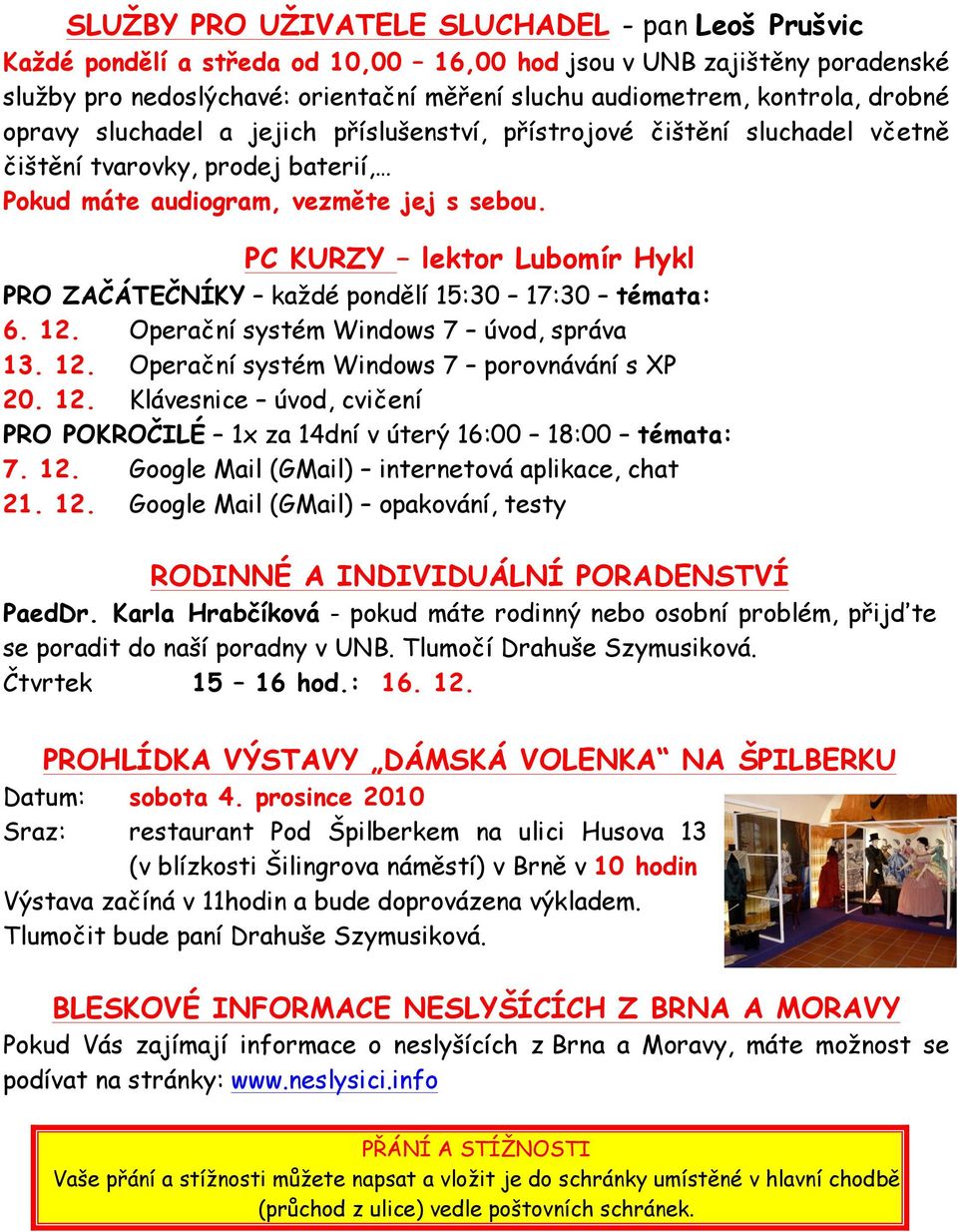 SLUŽBY PRO UŽIVATELE SLUCHADEL - pan Leoš Prušvic
Každé pondělí a středa od 10,00 – 16,00 hod jsou v UNB zajištěny poradenské služby pro nedoslýchavé: orientační měření sluchu audiometrem, kontrola, drobné opravy sluchadel a jejich příslušenství, přístrojové čištění sluchadel včetně čištění tvarovky, prodej baterií,…
Pokud máte audiogram, vezměte jej s sebou.

PC KURZY – lektor Lubomír Hykl
PRO ZAČÁTEČNÍKY – každé pondělí 15:30 – 17:30 – témata:
6. 12. Operační systém Windows 7 – úvod, správa
13. 12. Operační systém Windows 7 – porovnávání s XP
20. 12. Klávesnice – úvod, cvičení
PRO POKROČILÉ – 1x za 14dní v úterý 16:00 – 18:00 – témata:
7. 12. Google Mail (GMail) – internetová aplikace, chat
21. 12. Google Mail (GMail) – opakování, testy

RODINNÉ A INDIVIDUÁLNÍ PORADENSTVÍ
PaedDr. Karla Hrabčíková - pokud máte rodinný nebo osobní problém, přijďte se poradit do naší poradny v UNB. Tlumočí Drahuše Szymusiková.
Čtvrtek 15 – 16 hod.: 16. 12.

PROHLÍDKA VÝSTAVY „DÁMSKÁ VOLENKA“ NA ŠPILBERKU
Datum: sobota 4. prosince 2010
Sraz: restaurant Pod Špilberkem na ulici Husova 13 (v blízkosti Šilingrova náměstí) v Brně v 10 hodin
Výstava začíná v 11hodin a bude doprovázena výkladem.
Tlumočit bude paní Drahuše Szymusiková.

BLESKOVÉ INFORMACE NESLYŠÍCÍCH Z BRNA A MORAVY
Pokud Vás zajímají informace o neslyšících z Brna a Moravy, máte možnost se podívat na stránky: www.neslysici.info

PŘÁNÍ A STÍŽNOSTI
Vaše přání a stížnosti můžete napsat a vložit je do schránky umístěné v hlavní chodbě (průchod z ulice) vedle poštovních schránek.